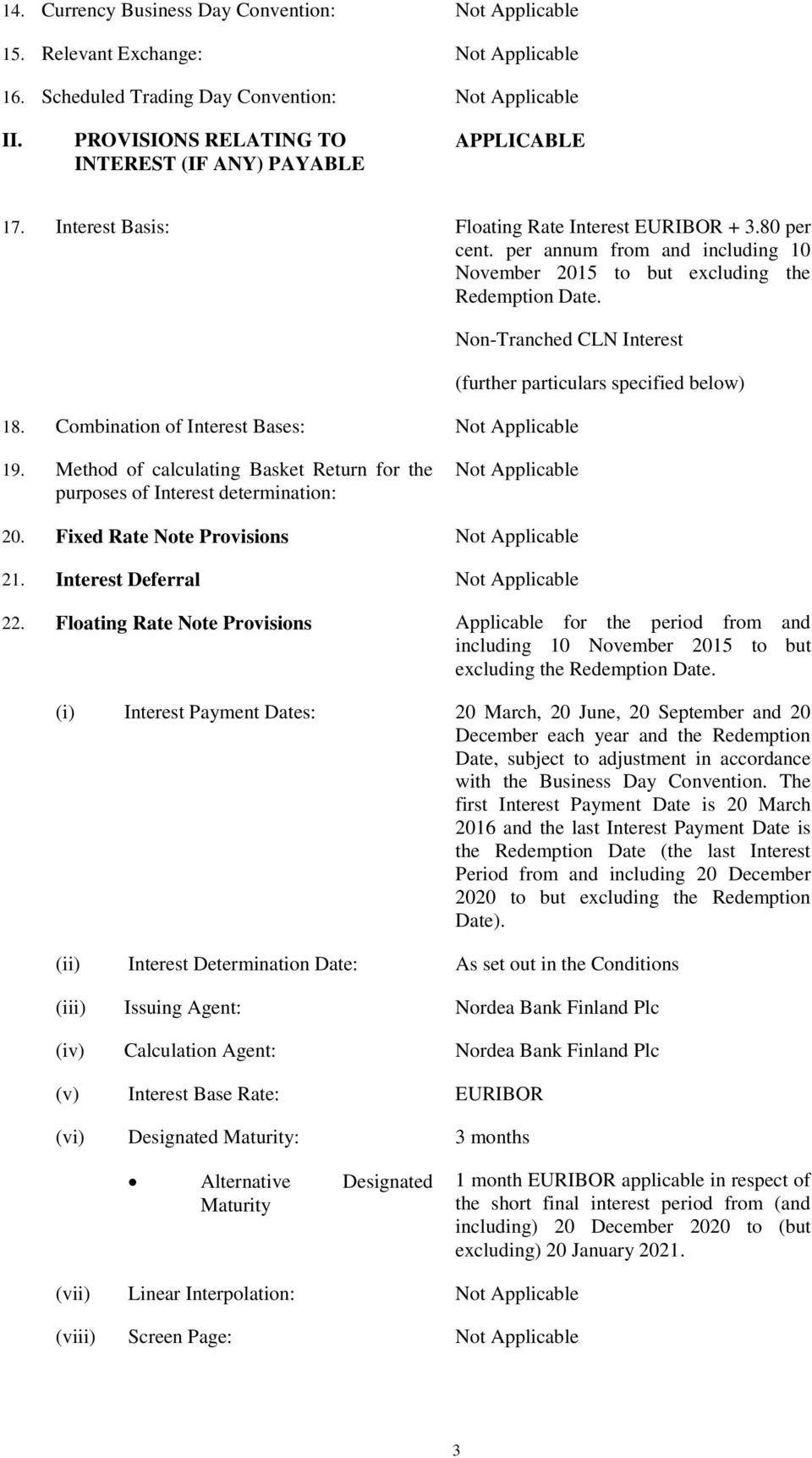 14. Currency Business Day Convention: Not Applicable

15. Relevant Exchange: Not Applicable

16. Scheduled Trading Day Convention: Not Applicable

II. PROVISIONS RELATING TO INTEREST (IF ANY) PAYABLE APPLICABLE

17. Interest Basis: Floating Rate Interest EURIBOR + 3.80 per cent. per annum from and including 10 November 2015 to but excluding the Redemption Date.

Non-Tranched CLN Interest

(further particulars specified below)

18. Combination of Interest Bases: Not Applicable

19. Method of calculating Basket Return for the purposes of Interest determination: Not Applicable

20. Fixed Rate Note Provisions Not Applicable

21. Interest Deferral Not Applicable

22. Floating Rate Note Provisions Applicable for the period from and including 10 November 2015 to but excluding the Redemption Date.

(i) Interest Payment Dates: 20 March, 20 June, 20 September and 20 December each year and the Redemption Date, subject to adjustment in accordance with the Business Day Convention. The first Interest Payment Date is 20 March 2016 and the last Interest Payment Date is the Redemption Date (the last Interest Period from and including 20 December 2020 to but excluding the Redemption Date).

(ii) Interest Determination Date: As set out in the Conditions

(iii) Issuing Agent: Nordea Bank Finland Plc

(iv) Calculation Agent: Nordea Bank Finland Plc

(v) Interest Base Rate: EURIBOR

(vi) Designated Maturity: 3 months

• Alternative Designated Maturity 1 month EURIBOR applicable in respect of the short final interest period from (and including) 20 December 2020 to (but excluding) 20 January 2021.

(vii) Linear Interpolation: Not Applicable

(viii) Screen Page: Not Applicable

3